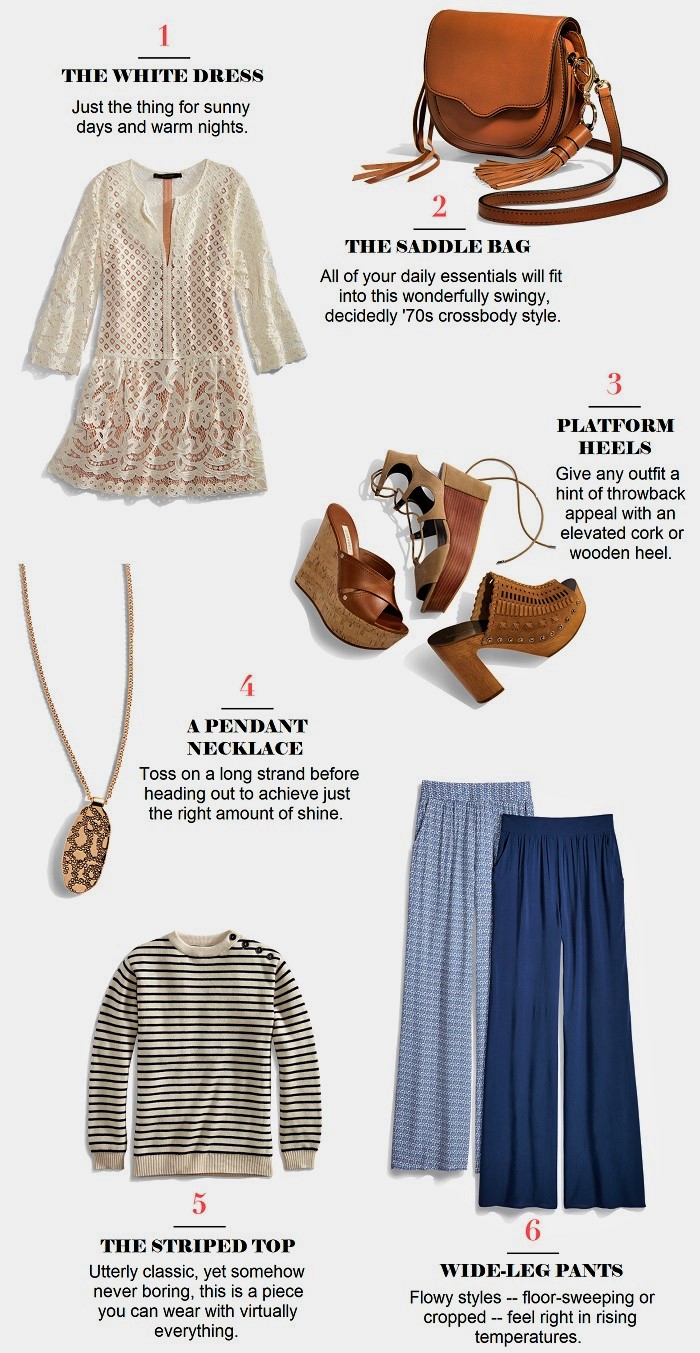 1

THE WHITE DRESS

Just the thing for sunny days and warm nights.

2

THE SADDLE BAG

All of your daily essentials will fit into this wonderfully swingy, decidedly '70s crossbody style.

3

PLATFORM HEELS

Give any outfit a hint of throwback appeal with an elevated cork or wooden heel.

4

A PENDANT NECKLACE

Toss on a long strand before heading out to achieve just the right amount of shine.

5

THE STRIPED TOP

Utterly classic, yet somehow never boring, this is a piece you can wear with virtually everything.

6

WIDE-LEG PANTS

Flowy styles -- floor-sweeping or cropped -- feel right in rising temperatures.